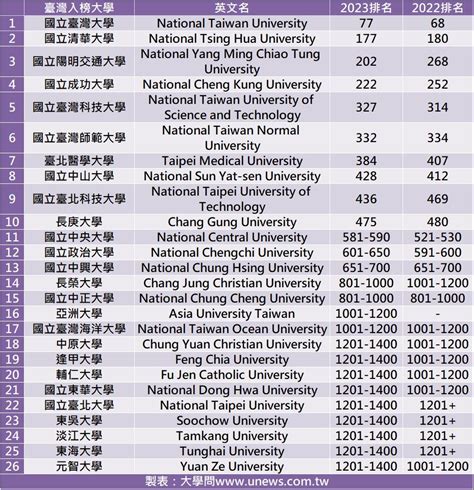 |  | 臺灣入榜大學 | 英文名 | 2023排名 | 2022排名 |
|---|---|---|---|---|
| 1 | 國立臺灣大學 | National Taiwan University | 77 | 68 |
| 2 | 國立清華大學 | National Tsing Hua University | 177 | 180 |
| 3 | 國立陽明交通大學 | National Yang Ming Chiao Tung University | 202 | 268 |
| 4 | 國立成功大學 | National Cheng Kung University | 222 | 252 |
| 5 | 國立臺灣科技大學 | National Taiwan University of Science and Technology | 327 | 314 |
| 6 | 國立臺灣師範大學 | National Taiwan Normal University | 332 | 334 |
| 7 | 臺北醫學大學 | Taipei Medical University | 384 | 407 |
| 8 | 國立中山大學 | National Sun Yat-sen University | 428 | 412 |
| 9 | 國立臺北科技大學 | National Taipei University of Technology | 436 | 469 |
| 10 | 長庚大學 | Chang Gung University | 475 | 480 |
| 11 | 國立中央大學 | National Central University | 581-590 | 521-530 |
| 12 | 國立政治大學 | National Chengchi University | 601-650 | 591-600 |
| 13 | 國立中興大學 | National Chung Hsing University | 651-700 | 651-700 |
| 14 | 長榮大學 | Chang Jung Christian University | 801-1000 | 1001-1200 |
| 15 | 國立中正大學 | National Chung Cheng University | 801-1000 | 801-1000 |
| 16 | 亞洲大學 | Asia University Taiwan | 1001-1200 | - |
| 17 | 國立臺灣海洋大學 | National Taiwan Ocean University | 1001-1200 | 1001-1200 |
| 18 | 中原大學 | Chung Yuan Christian University | 1201-1400 | 1001-1200 |
| 19 | 逢甲大學 | Feng Chia University | 1201-1400 | 1001-1200 |
| 20 | 輔仁大學 | Fu Jen Catholic University | 1201-1400 | 1001-1200 |
| 21 | 國立東華大學 | National Dong Hwa University | 1201-1400 | 1001-1200 |
| 22 | 國立臺北大學 | National Taipei University | 1201-1400 | 1201+ |
| 23 | 東吳大學 | Soochow University | 1201-1400 | 1201+ |
| 24 | 淡江大學 | Tamkang University | 1201-1400 | 1201+ |
| 25 | 東海大學 | Tunghai University | 1201-1400 | 1201+ |
| 26 | 元智大學 | Yuan Ze University | 1201-1400 | 1001-1200 |

製表：大學問www.unews.com.tw